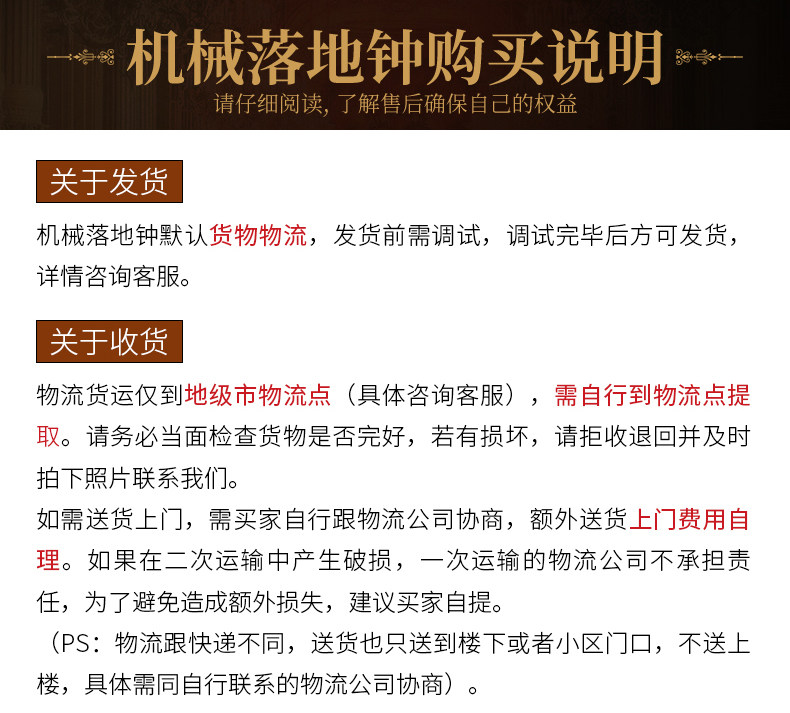 机械落地钟购买说明

请仔细阅读，了解售后确保自己的权益

关于发货

机械落地钟默认货物物流，发货前需调试，调试完毕后方可发货，详情咨询客服。

关于收货

物流货运仅到地级市物流点（具体咨询客服），需自行到物流点提取。请务必当面检查货物是否完好，若有损坏，请拒收退回并及时拍下照片联系我们。

如需送货上门，需买家自行跟物流公司协商，额外送货上门费用自理。如果在二次运输中产生破损，一次运输的物流公司不承担责任，为了避免造成额外损失，建议买家自提。

（PS：物流跟快递不同，送货也只送到楼下或者小区门口，不送上楼，具体需同自行联系的物流公司协商）。